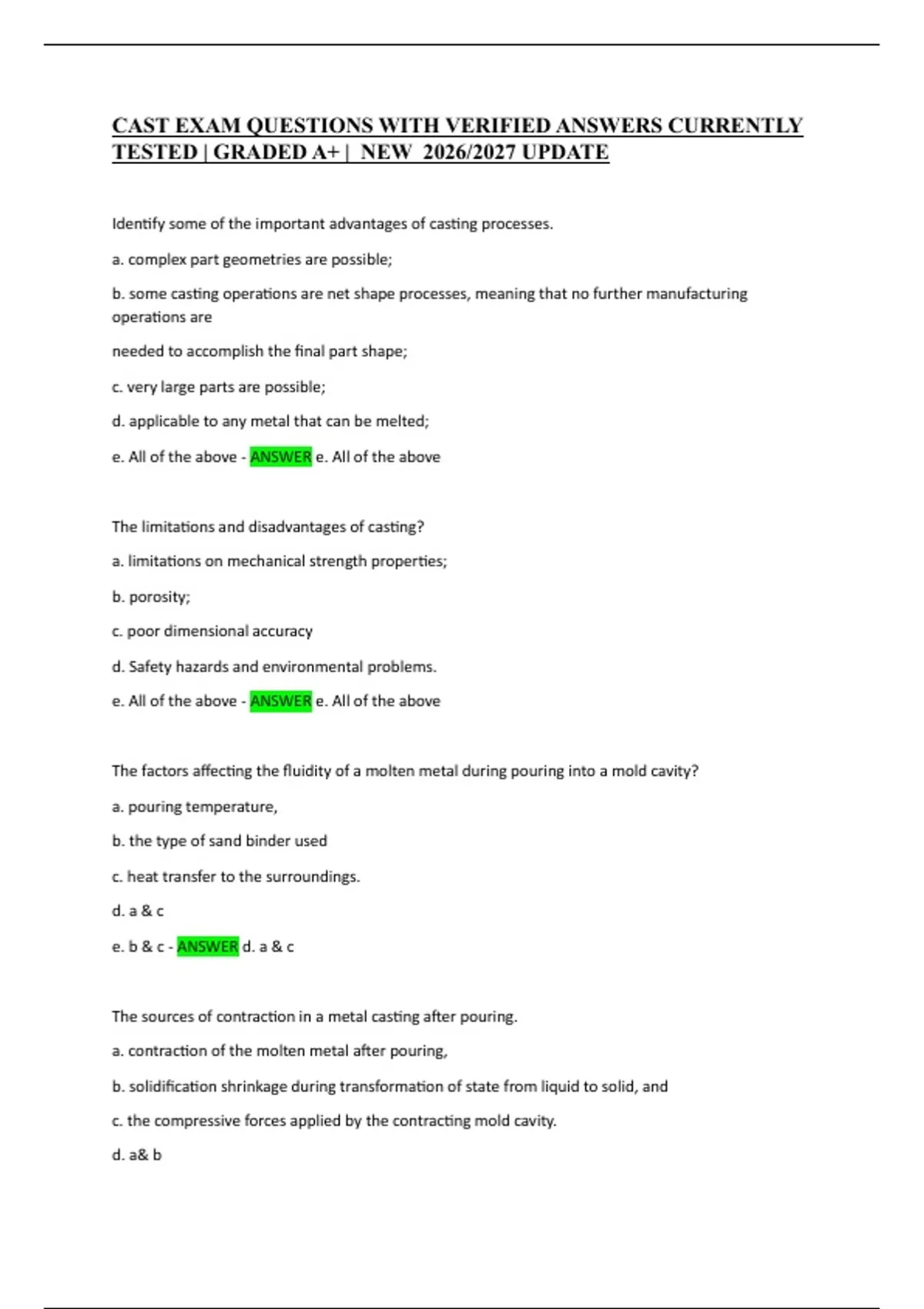 CAST EXAM QUESTIONS WITH VERIFIED ANSWERS CURRENTLY TESTED | GRADED A+ | NEW 2026/2027 UPDATE

Identify some of the important advantages of casting processes.

a. complex part geometries are possible;

b. some casting operations are net shape processes, meaning that no further manufacturing operations are

needed to accomplish the final part shape;

c. very large parts are possible;

d. applicable to any metal that can be melted;

e. All of the above - ANSWER e. All of the above

The limitations and disadvantages of casting?

a. limitations on mechanical strength properties;

b. porosity;

c. poor dimensional accuracy

d. Safety hazards and environmental problems.

e. All of the above - ANSWER e. All of the above

The factors affecting the fluidity of a molten metal during pouring into a mold cavity?

a. pouring temperature,

b. the type of sand binder used

c. heat transfer to the surroundings.

d. a & c

e. b & c - ANSWER d. a & c

The sources of contraction in a metal casting after pouring.

a. contraction of the molten metal after pouring,

b. solidification shrinkage during transformation of state from liquid to solid, and

c. the compressive forces applied by the contracting mold cavity.

d. a& b